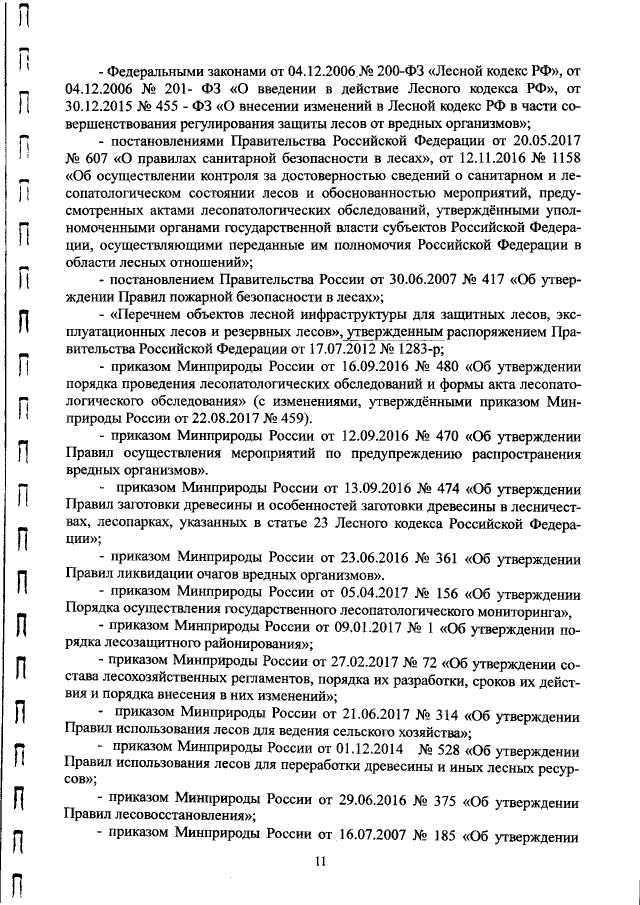 - Федеральными законами от 04.12.2006 № 200-ФЗ «Лесной кодекс РФ», от 04.12.2006 № 201- ФЗ «О введении в действие Лесного кодекса РФ», от 30.12.2015 № 455 - ФЗ «О внесении изменений в Лесной кодекс РФ в части совершенствования регулирования защиты лесов от вредных организмов»;

- постановлениями Правительства Российской Федерации от 20.05.2017 № 607 «О правилах санитарной безопасности в лесах», от 12.11.2016 № 1158 «Об осуществлении контроля за достоверностью сведений о санитарном и лесопатологическом состоянии лесов и обоснованностью мероприятий, предусмотренных актами лесопатологических обследований, утверждёнными уполномоченными органами государственной власти субъектов Российской Федерации, осуществляющими переданные им полномочия Российской Федерации в области лесных отношений»;

- постановлением Правительства России от 30.06.2007 № 417 «Об утверждении Правил пожарной безопасности в лесах»;

- «Перечнем объектов лесной инфраструктуры для защитных лесов, эксплуатационных лесов и резервных лесов», утвержденным распоряжением Правительства Российской Федерации от 17.07.2012 № 1283-р;

- приказом Минприроды России от 16.09.2016 № 480 «Об утверждении порядка проведения лесопатологических обследований и формы акта лесопатологического обследования» (с изменениями, утверждёнными приказом Минприроды России от 22.08.2017 № 459).

- приказом Минприроды России от 12.09.2016 № 470 «Об утверждении Правил осуществления мероприятий по предупреждению распространения вредных организмов».

- приказом Минприроды России от 13.09.2016 № 474 «Об утверждении Правил заготовки древесины и особенностей заготовки древесины в лесничествах, лесопарках, указанных в статье 23 Лесного кодекса Российской Федерации»;

- приказом Минприроды России от 23.06.2016 № 361 «Об утверждении Правил ликвидации очагов вредных организмов».

- приказом Минприроды России от 05.04.2017 № 156 «Об утверждении Порядка осуществления государственного лесопатологического мониторинга»,

- приказом Минприроды России от 09.01.2017 № 1 «Об утверждении порядка лесозащитного районирования»;

- приказом Минприроды России от 27.02.2017 № 72 «Об утверждении состава лесохозяйственных регламентов, порядка их разработки, сроков их действия и порядка внесения в них изменений»;

- приказом Минприроды России от 21.06.2017 № 314 «Об утверждении Правил использования лесов для ведения сельского хозяйства»;

- приказом Минприроды России от 01.12.2014 № 528 «Об утверждении Правил использования лесов для переработки древесины и иных лесных ресурсов»;

- приказом Минприроды России от 29.06.2016 № 375 «Об утверждении Правил лесовосстановления»;

- приказом Минприроды России от 16.07.2007 № 185 «Об утверждении

11